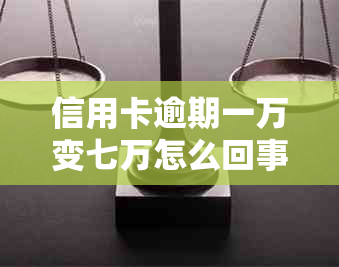 信用卡逾期一万变七万怎么回事